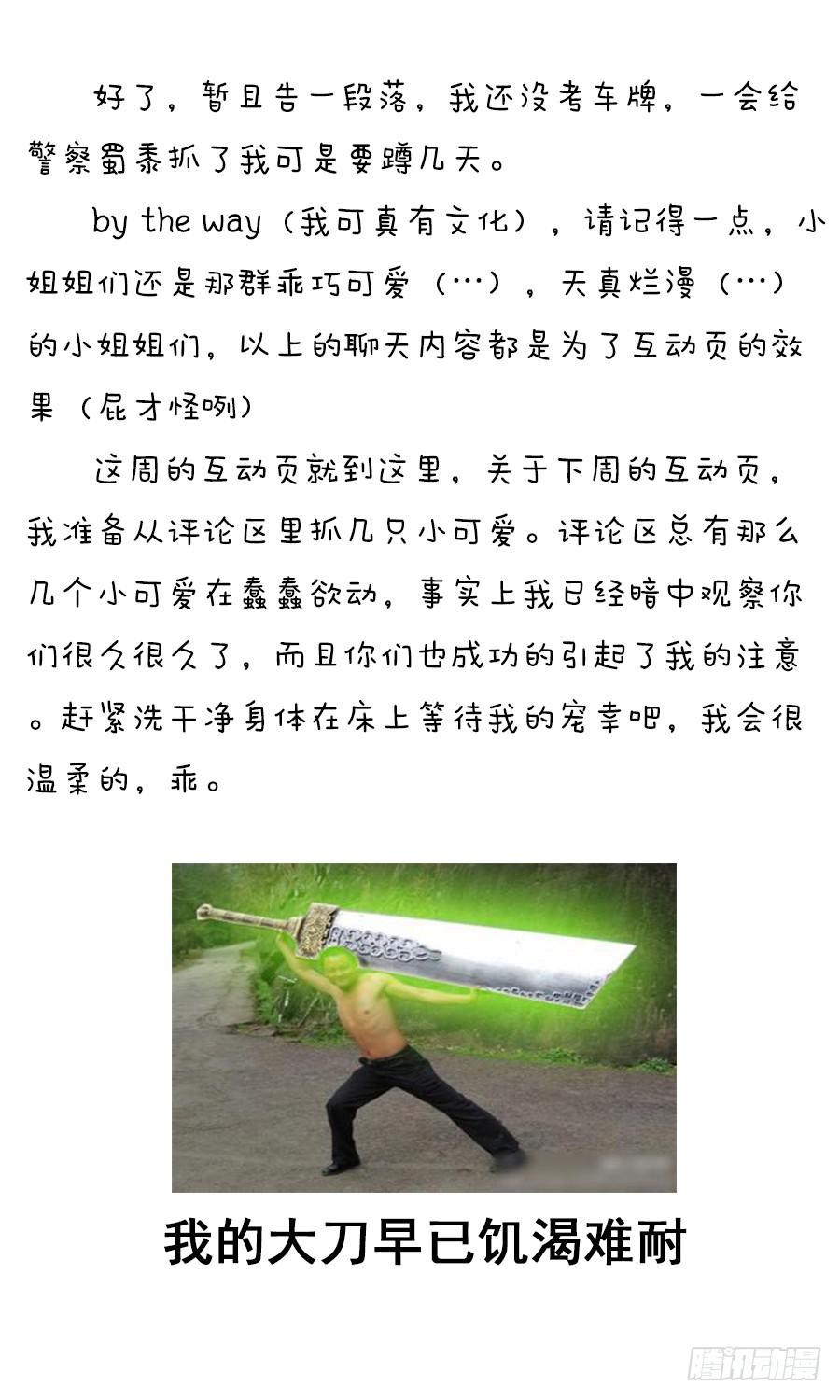 好了，暂且告一段落，我还没考车牌，一会给警察蜀黍抓了我可是要蹲几天。

by the way（我可真有文化），请记得一点，小姐姐们还是那群乖巧可爱（…），天真烂漫（…）的小姐姐们，以上的聊天内容都是为了互动页的效果（屁才怪咧）

这周的互动页就到这里，关于下周的互动页，我准备从评论区里抓几只小可爱。评论区总有那么几个小可爱在蠢蠢欲动，事实上我已经暗中观察你们很久很久了，而且你们也成功的引起了我的注意。赶紧洗干净身体在床上等待我的宠幸吧，我会很温柔的，乖。

我的大刀早已饥渴难耐

腾讯动漫